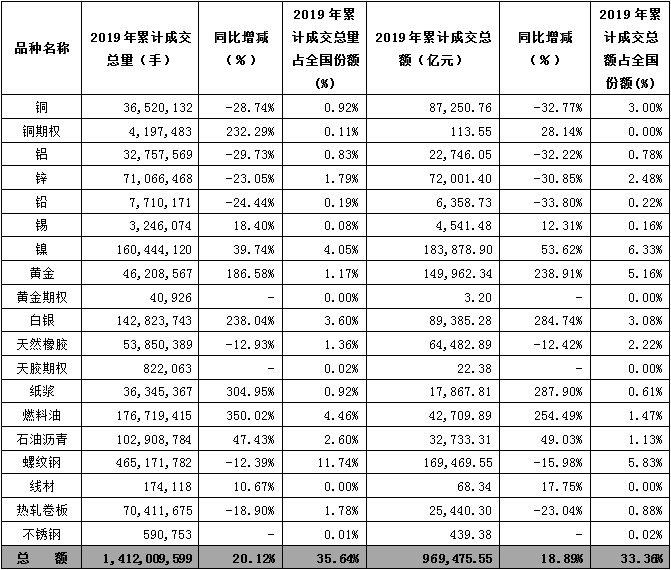 | 品种名称 | 2019年累计成交总量（手） | 同比增减（%） | 2019年累计成交总量占全国份额（%） | 2019年累计成交总额（亿元） | 同比增减（%） | 2019年累计成交总额占全国份额（%） |
|---|---|---|---|---|---|---|
| 铜 | 36,520,132 | -28.74% | 0.92% | 87,250.76 | -32.77% | 3.00% |
| 铜期权 | 4,197,483 | 232.29% | 0.11% | 113.55 | 28.14% | 0.00% |
| 铝 | 32,757,569 | -29.73% | 0.83% | 22,746.05 | -32.22% | 0.78% |
| 锌 | 71,066,468 | -23.05% | 1.79% | 72,001.40 | -30.85% | 2.48% |
| 铅 | 7,710,171 | -24.44% | 0.19% | 6,358.73 | -33.80% | 0.22% |
| 锡 | 3,246,074 | 18.40% | 0.08% | 4,541.48 | 12.31% | 0.16% |
| 镍 | 160,444,120 | 39.74% | 4.05% | 183,878.90 | 53.62% | 6.33% |
| 黄金 | 46,208,567 | 186.58% | 1.17% | 149,962.34 | 238.91% | 5.16% |
| 黄金期权 | 40,926 | - | 0.00% | 3.20 | - | 0.00% |
| 白银 | 142,823,743 | 238.04% | 3.60% | 89,385.28 | 284.74% | 3.08% |
| 天然橡胶 | 53,850,389 | -12.93% | 1.36% | 64,482.89 | -12.42% | 2.22% |
| 天胶期权 | 822,063 | - | 0.02% | 22.38 | - | 0.00% |
| 纸浆 | 36,345,367 | 304.95% | 0.92% | 17,867.81 | 287.90% | 0.61% |
| 燃料油 | 176,719,415 | 350.02% | 4.46% | 42,709.89 | 254.49% | 1.47% |
| 石油沥青 | 102,908,784 | 47.43% | 2.60% | 32,733.31 | 49.03% | 1.13% |
| 螺纹钢 | 465,171,782 | -12.39% | 11.74% | 169,469.55 | -15.98% | 5.83% |
| 线材 | 174,118 | 10.67% | 0.00% | 68.34 | 17.75% | 0.00% |
| 热轧卷板 | 70,411,675 | -18.90% | 1.78% | 25,440.30 | -23.04% | 0.88% |
| 不锈钢 | 590,753 | - | 0.01% | 439.38 | - | 0.02% |
| 总 额 | 1,412,009,599 | 20.12% | 35.64% | 969,475.55 | 18.89% | 33.36% |